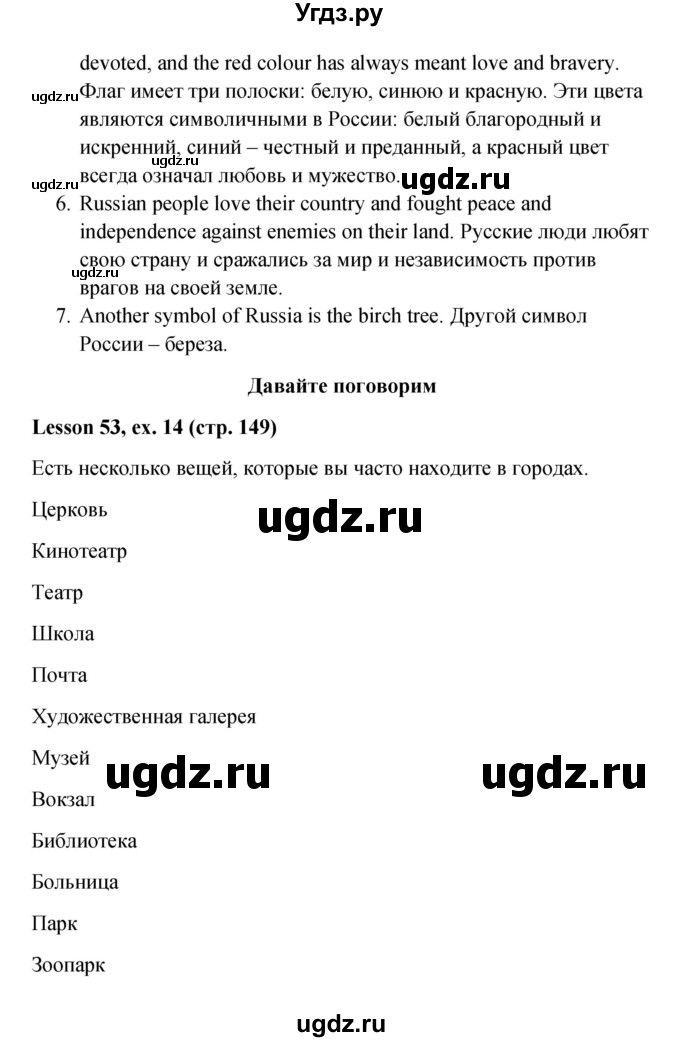 Угдз.ру

devoted, and the red colour has always meant love and bravery. Флаг имеет три полоски: белую, синюю и красную. Эти цвета являются символичными в России: белый благородный и искренний, синий – честный и преданный, а красный цвет всегда означал любовь и мужество.

ugdz.ru

ugdz.ru

ugdz.ru

ugdz.ru

6. Russian people love their country and fought peace and independence against enemies on their land. Русские люди любят свою страну и сражались за мир и независимость против врагов на своей земле.

ugdz.ru

7. Another symbol of Russia is the birch tree. Другой символ России – береза.

Давайте поговорим

Lesson 53, ex. 14 (стр. 149)

Есть несколько вещей, которые вы часто находите в городах.

Церковь

ugdz.ru

Кинотеатр

Театр

Школа

Почта

Художественная галерея

Музей

ugdz.ru

ugdz.ru

Вокзал

Библиотека

Больница

Парк

Зоопарк

ugdz.ru